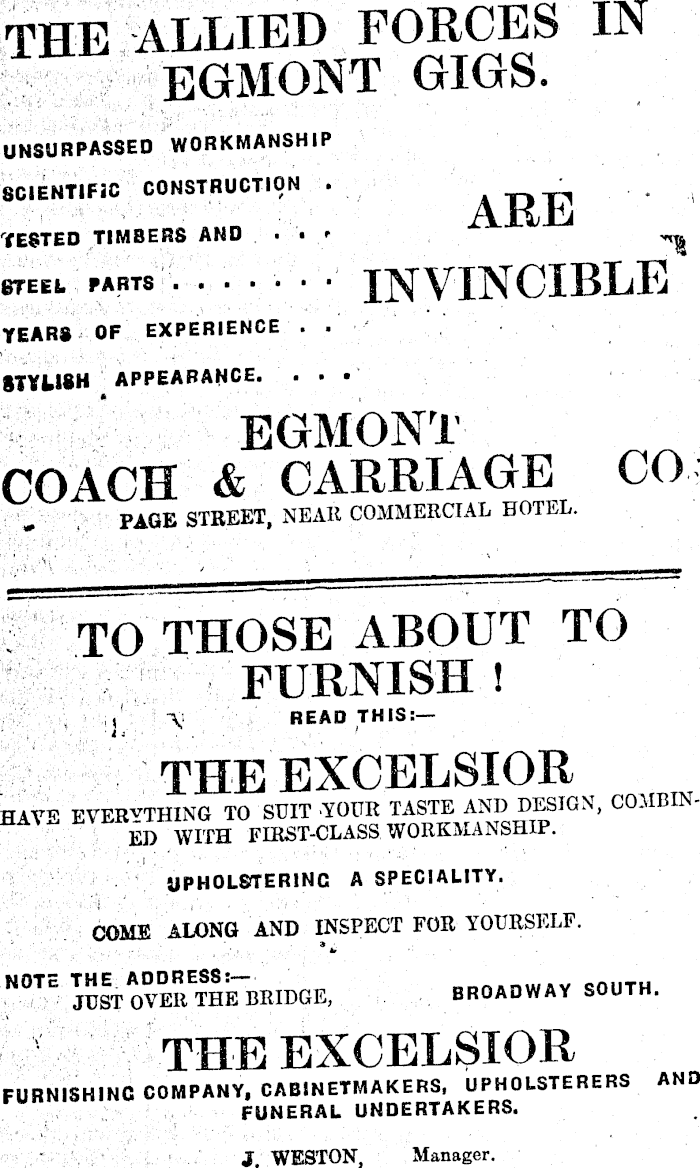 THE ALLIED FORCES IN EGMONT GIGS.

UNSURPASSED WORKMANSHIP
SCIENTIFIC CONSTRUCTION
TESTED TIMBERS AND
STEEL PARTS
YEARS OF EXPERIENCE
STYLISH APPEARANCE.

ARE
INVINCIBLE

EGMONT
COACH & CARRIAGE CO.
PAGE STREET, NEAR COMMERCIAL HOTEL.

TO THOSE ABOUT TO FURNISH !
READ THIS:—

THE EXCELSIOR
HAVE EVERYTHING TO SUIT YOUR TASTE AND DESIGN, COMBINED WITH FIRST-CLASS WORKMANSHIP.

UPHOLSTERING A SPECIALITY.

COME ALONG AND INSPECT FOR YOURSELF.

NOTE THE ADDRESS:—
JUST OVER THE BRIDGE, BROADWAY SOUTH.

THE EXCELSIOR
FURNISHING COMPANY, CABINETMAKERS, UPHOLSTERERS AND FUNERAL UNDERTAKERS.

J. WESTON, Manager.